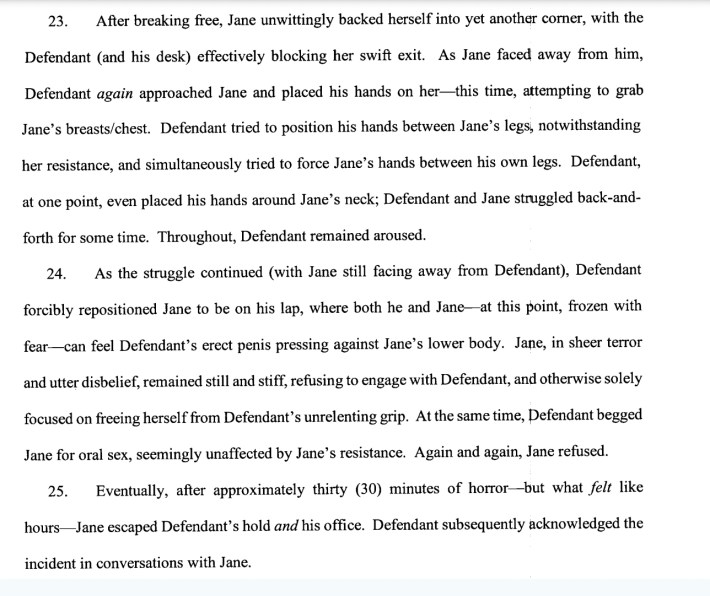 23. After breaking free, Jane unwittingly backed herself into yet another corner, with the Defendant (and his desk) effectively blocking her swift exit. As Jane faced away from him, Defendant again approached Jane and placed his hands on her—this time, attempting to grab Jane's breasts/chest. Defendant tried to position his hands between Jane's legs, notwithstanding her resistance, and simultaneously tried to force Jane's hands between his own legs. Defendant, at one point, even placed his hands around Jane's neck; Defendant and Jane struggled back-and-forth for some time. Throughout, Defendant remained aroused.

24. As the struggle continued (with Jane still facing away from Defendant), Defendant forcibly repositioned Jane to be on his lap, where both he and Jane—at this point, frozen with fear—can feel Defendant's erect penis pressing against Jane's lower body. Jane, in sheer terror and utter disbelief, remained still and stiff, refusing to engage with Defendant, and otherwise solely focused on freeing herself from Defendant's unrelenting grip. At the same time, Defendant begged Jane for oral sex, seemingly unaffected by Jane's resistance. Again and again, Jane refused.

25. Eventually, after approximately thirty (30) minutes of horror—but what felt like hours—Jane escaped Defendant's hold and his office. Defendant subsequently acknowledged the incident in conversations with Jane.